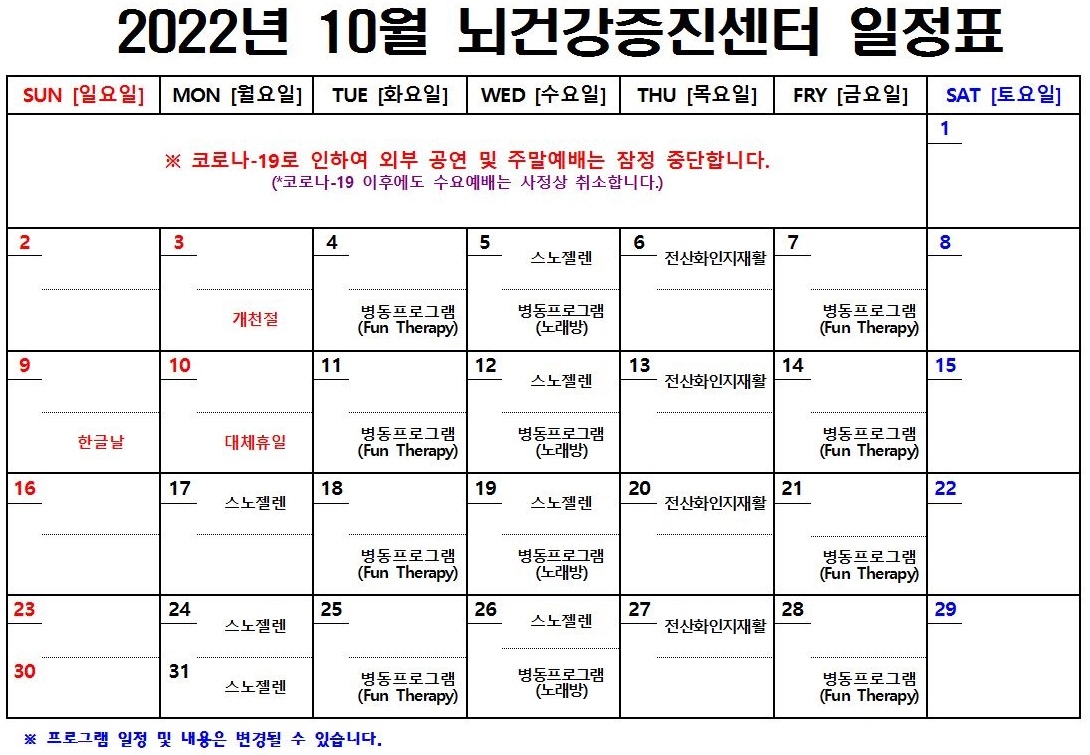 2022년 10월 뇌건강증진센터 일정표

| SUN [일요일] | MON [월요일] | TUE [화요일] | WED [수요일] | THU [목요일] | FRY [금요일] | SAT [토요일] |
|---|---|---|---|---|---|---|
| ※ 코로나-19로 인하여 외부 공연 및 주말예배는 잠정 중단합니다. (*코로나-19 이후에도 수요예배는 사정상 취소합니다.) | | | | | | 1 |
| 2 | 3 개천절 | 4 병동프로그램 (Fun Therapy) | 5 스노젤렌 병동프로그램 (노래방) | 6 전산화인지재활 | 7 병동프로그램 (Fun Therapy) | 8 |
| 9 한글날 | 10 대체휴일 | 11 병동프로그램 (Fun Therapy) | 12 스노젤렌 병동프로그램 (노래방) | 13 전산화인지재활 | 14 병동프로그램 (Fun Therapy) | 15 |
| 16 | 17 스노젤렌 | 18 병동프로그램 (Fun Therapy) | 19 스노젤렌 병동프로그램 (노래방) | 20 전산화인지재활 | 21 병동프로그램 (Fun Therapy) | 22 |
| 23 30 | 24 스노젤렌 31 스노젤렌 | 25 병동프로그램 (Fun Therapy) | 26 스노젤렌 병동프로그램 (노래방) | 27 전산화인지재활 | 28 병동프로그램 (Fun Therapy) | 29 |

※ 프로그램 일정 및 내용은 변경될 수 있습니다.